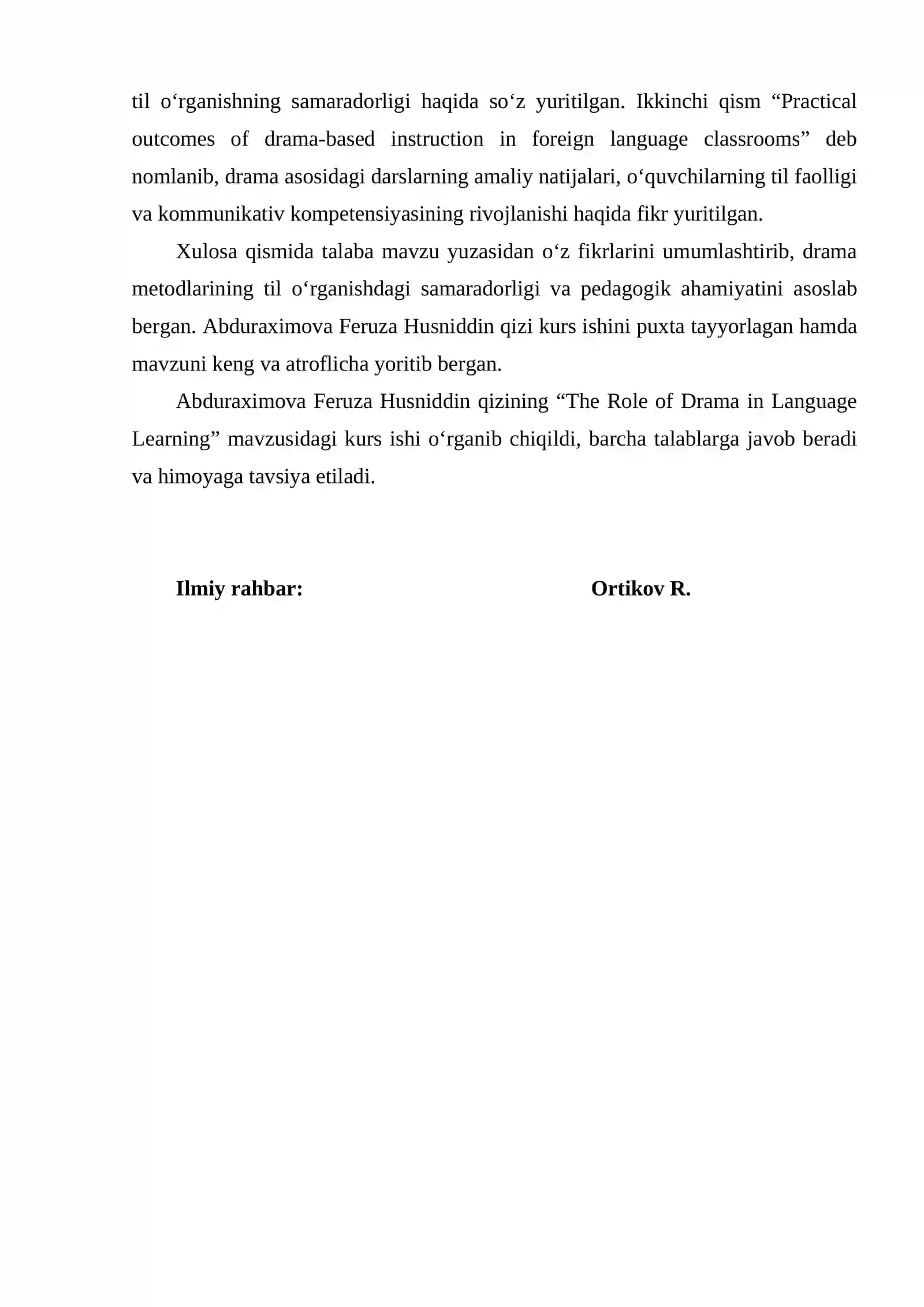 til o'rganishning samaradorligi haqida so'z yuritilgan. Ikkinchi qism "Practical outcomes of drama-based instruction in foreign language classrooms" deb nomlanib, drama asosidagi darslarning amaliy natijalari, o'quvchilarning til faolligi va kommunikativ kompetensiyasining rivojlanishi haqida fikr yuritilgan.

Xulosa qismida talaba mavzu yuzasidan o'z fikrlarini umumlashtirib, drama metodlarining til o'rganishdagi samaradorligi va pedagogik ahamiyatini asoslab bergan. Abduraximova Feruza Husniddin qizi kurs ishini puxta tayyorlagan hamda mavzuni keng va atroflicha yoritib bergan.

Abduraximova Feruza Husniddin qizining "The Role of Drama in Language Learning" mavzusidagi kurs ishi o'rganib chiqildi, barcha talablarga javob beradi va himoyaga tavsiya etiladi.

Ilmiy rahbar: Ortikov R.